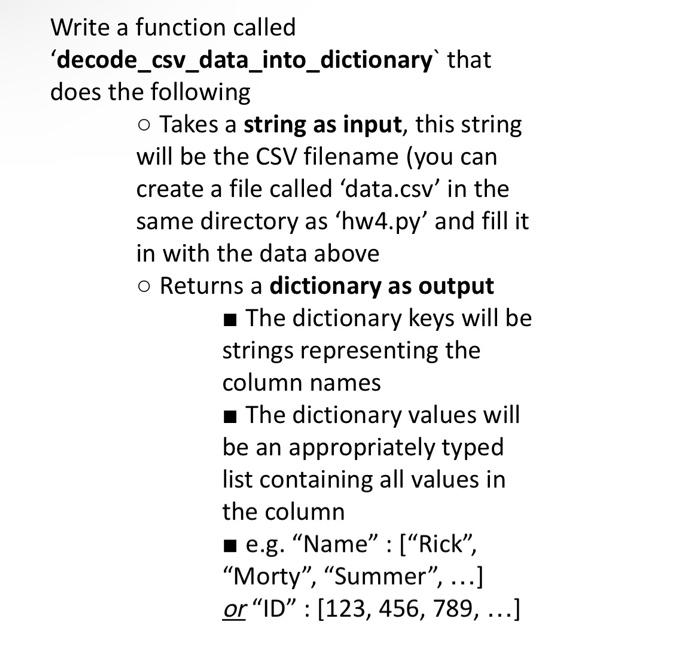 Write a function called ‘decode_csv_data_into_dictionary` that does the following

○ Takes a string as input, this string will be the CSV filename (you can create a file called ‘data.csv’ in the same directory as ‘hw4.py’ and fill it in with the data above

○ Returns a dictionary as output

■ The dictionary keys will be strings representing the column names

■ The dictionary values will be an appropriately typed list containing all values in the column

■ e.g. “Name” : [“Rick”, “Morty”, “Summer”, ...] or “ID” : [123, 456, 789, ...]